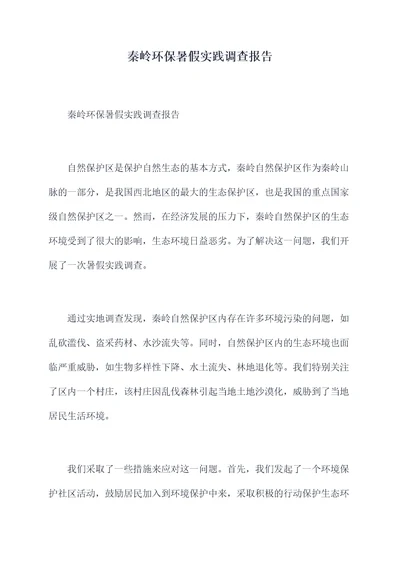 秦岭环保暑假实践调查报告

秦岭环保暑假实践调查报告

自然保护区是保护自然生态的基本方式，秦岭自然保护区作为秦岭山脉的一部分，是我国西北地区的最大的生态保护区，也是我国的重点国家级自然保护区之一。然而，在经济发展的压力下，秦岭自然保护区的生态环境受到了很大的影响，生态环境日益恶劣。为了解决这一问题，我们开展了一次暑假实践调查。

通过实地调查发现，秦岭自然保护区内存在许多环境污染的问题，如乱砍滥伐、盗采药材、水沙流失等。同时，自然保护区内的生态环境也面临严重威胁，如生物多样性下降、水土流失、林地退化等。我们特别关注了区内一个村庄，该村庄因乱伐森林引起当地土地沙漠化，威胁到了当地居民生活环境。

我们采取了一些措施来应对这一问题。首先，我们发起了一个环境保护社区活动，鼓励居民加入到环境保护中来，采取积极的行动保护生态环